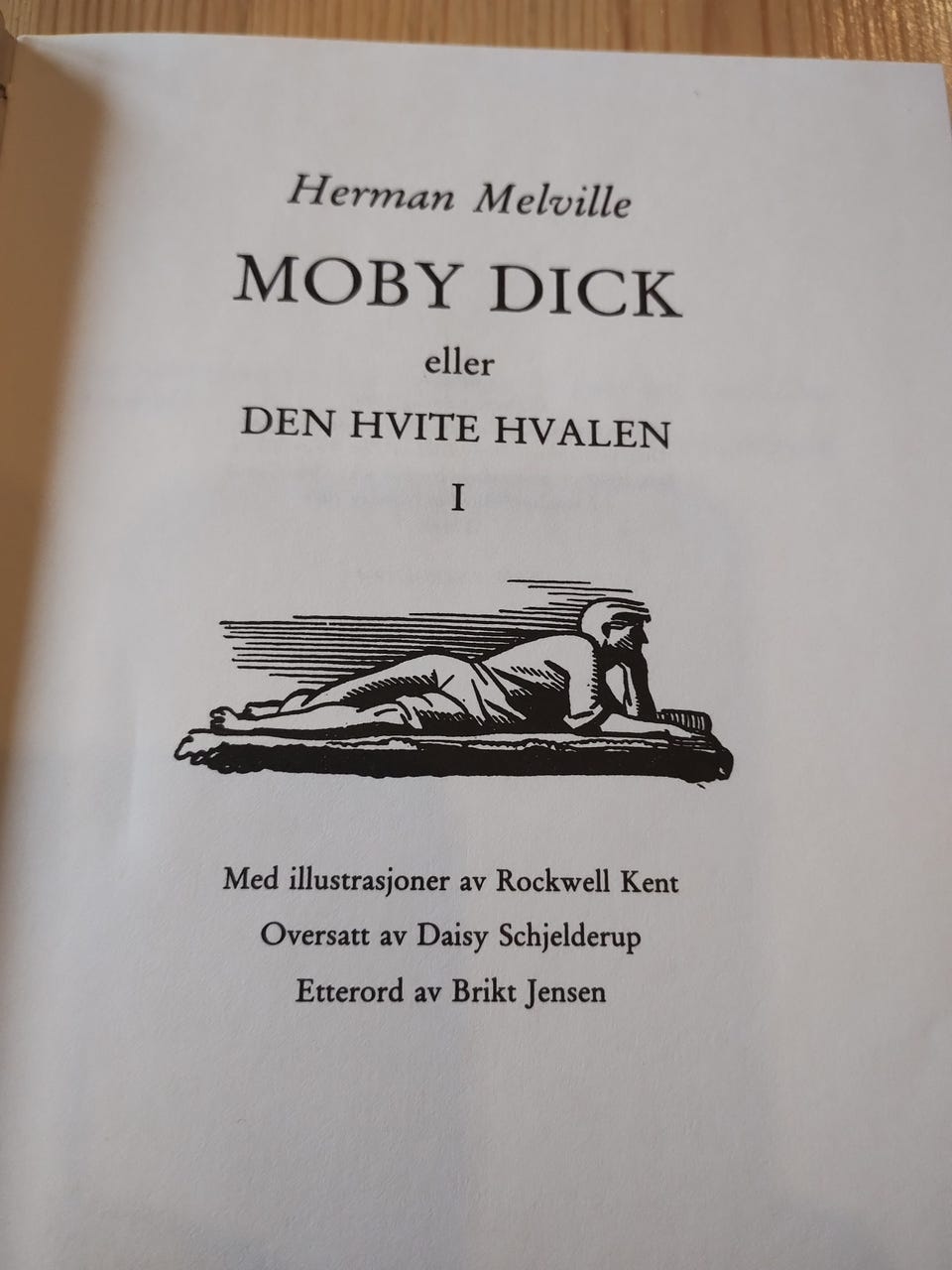 Herman Melville

MOBY DICK

eller

DEN HVITE HVALEN

I

Med illustrasjoner av Rockwell Kent

Oversatt av Daisy Schjelderup

Etterord av Brikt Jensen